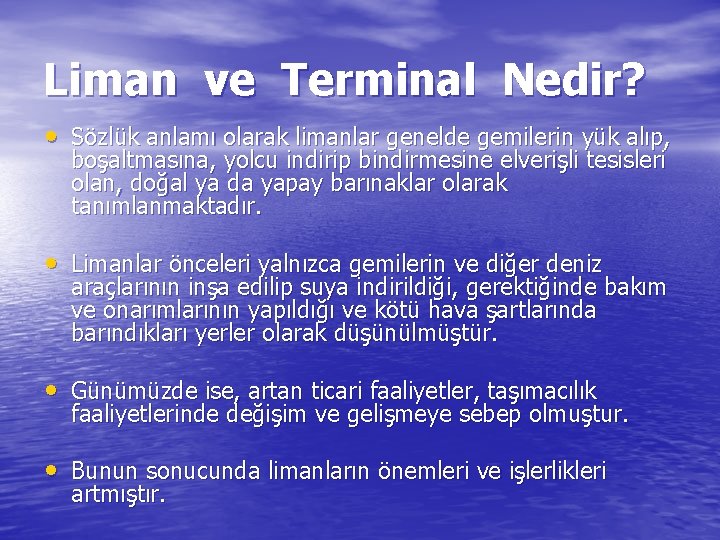 Liman ve Terminal Nedir?

• Sözlük anlamı olarak limanlar genelde gemilerin yük alıp, boşaltmasına, yolcu indirip bindirmesine elverişli tesisleri olan, doğal ya da yapay barınaklar olarak tanımlanmaktadır.

• Limanlar önceleri yalnızca gemilerin ve diğer deniz araçlarının inşa edilip suya indirildiği, gerektiğinde bakım ve onarımlarının yapıldığı ve kötü hava şartlarında barındıkları yerler olarak düşünülmüştür.

• Günümüzde ise, artan ticari faaliyetler, taşımacılık faaliyetlerinde değişim ve gelişmeye sebep olmuştur.

• Bunun sonucunda limanların önemleri ve işlerlikleri artmıştır.